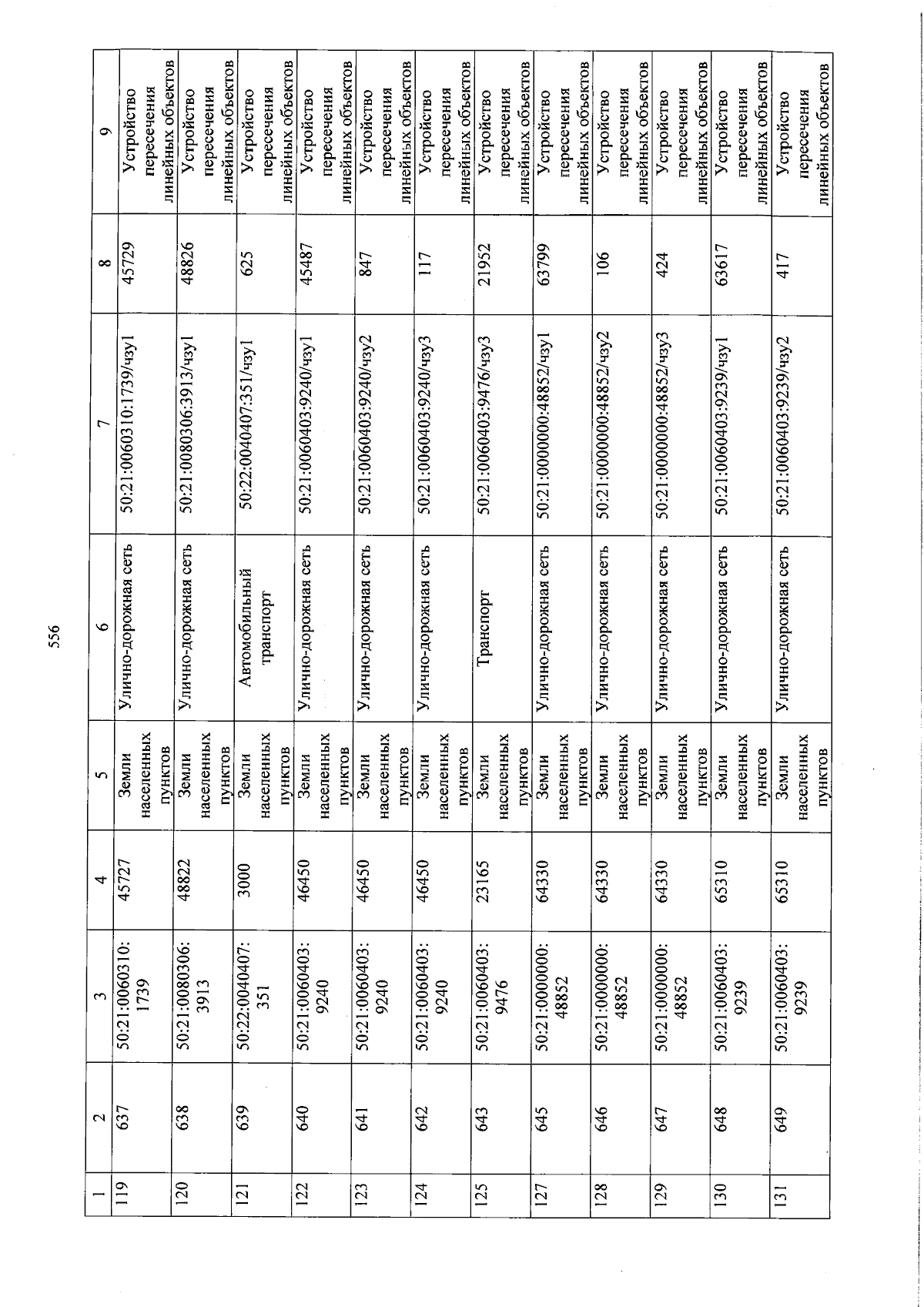 556

| 1 | 2 | 3 | 4 | 5 | 6 | 7 | 8 | 9 |
|---|---|---|---|---|---|---|---|---|
| 119 | 637 | 50:21:0060310:1739 | 45727 | Земли населенных пунктов | Улично-дорожная сеть | 50:21:0060310:1739/чзу1 | 45729 | Устройство пересечения линейных объектов |
| 120 | 638 | 50:21:0080306:3913 | 48822 | Земли населенных пунктов | Улично-дорожная сеть | 50:21:0080306:3913/чзу1 | 48826 | Устройство пересечения линейных объектов |
| 121 | 639 | 50:22:0040407:351 | 3000 | Земли населенных пунктов | Автомобильный транспорт | 50:22:0040407:351/чзу1 | 625 | Устройство пересечения линейных объектов |
| 122 | 640 | 50:21:0060403:9240 | 46450 | Земли населенных пунктов | Улично-дорожная сеть | 50:21:0060403:9240/чзу1 | 45487 | Устройство пересечения линейных объектов |
| 123 | 641 | 50:21:0060403:9240 | 46450 | Земли населенных пунктов | Улично-дорожная сеть | 50:21:0060403:9240/чзу2 | 847 | Устройство пересечения линейных объектов |
| 124 | 642 | 50:21:0060403:9240 | 46450 | Земли населенных пунктов | Улично-дорожная сеть | 50:21:0060403:9240/чзу3 | 117 | Устройство пересечения линейных объектов |
| 125 | 643 | 50:21:0060403:9476 | 23165 | Земли населенных пунктов | Транспорт | 50:21:0060403:9476/чзу3 | 21952 | Устройство пересечения линейных объектов |
| 127 | 645 | 50:21:0000000:48852 | 64330 | Земли населенных пунктов | Улично-дорожная сеть | 50:21:0000000:48852/чзу1 | 63799 | Устройство пересечения линейных объектов |
| 128 | 646 | 50:21:0000000:48852 | 64330 | Земли населенных пунктов | Улично-дорожная сеть | 50:21:0000000:48852/чзу2 | 106 | Устройство пересечения линейных объектов |
| 129 | 647 | 50:21:0000000:48852 | 64330 | Земли населенных пунктов | Улично-дорожная сеть | 50:21:0000000:48852/чзу3 | 424 | Устройство пересечения линейных объектов |
| 130 | 648 | 50:21:0060403:9239 | 65310 | Земли населенных пунктов | Улично-дорожная сеть | 50:21:0060403:9239/чзу1 | 63617 | Устройство пересечения линейных объектов |
| 131 | 649 | 50:21:0060403:9239 | 65310 | Земли населенных пунктов | Улично-дорожная сеть | 50:21:0060403:9239/чзу2 | 417 | Устройство пересечения линейных объектов |